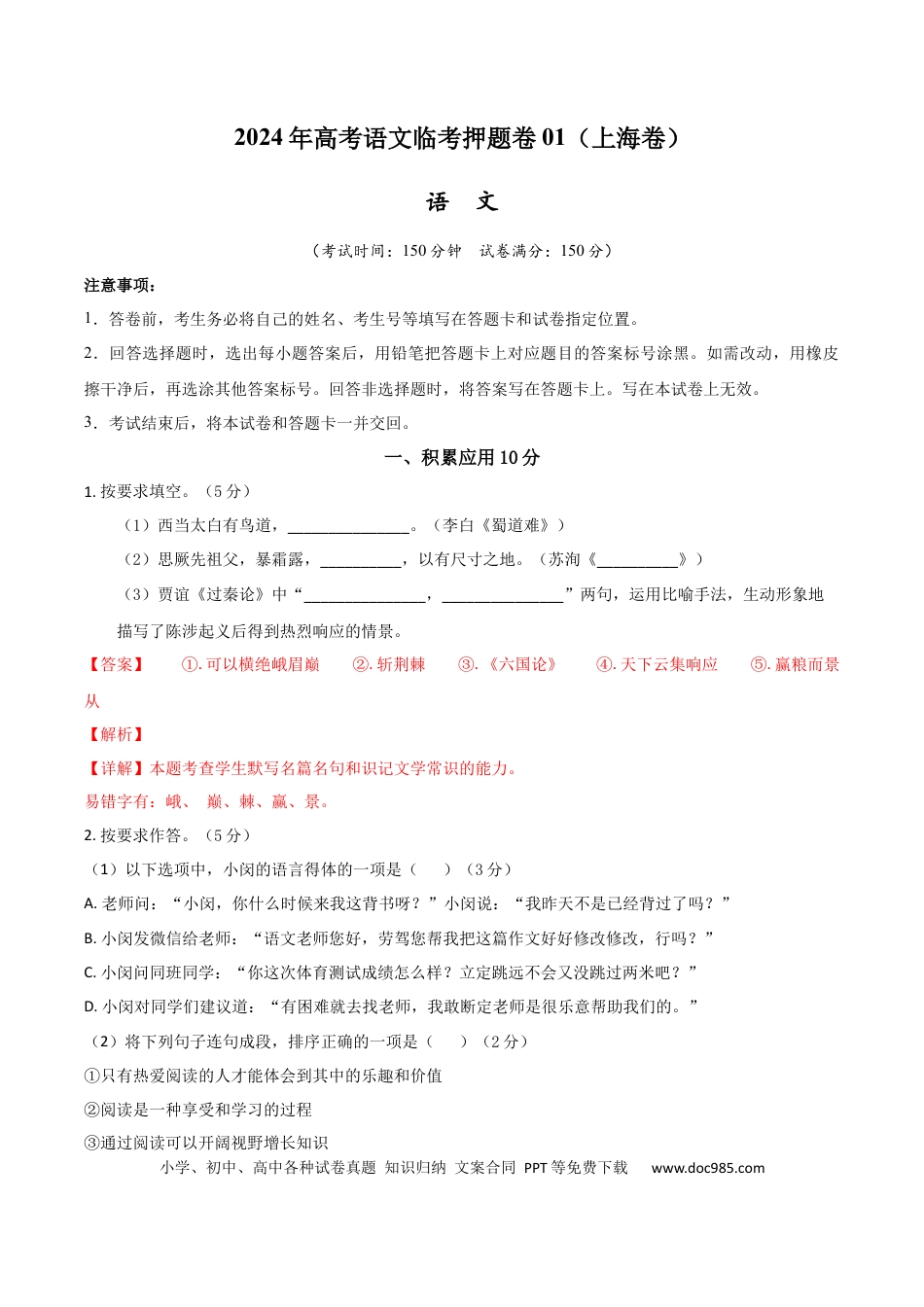 2024年高考语文临考押题卷01（上海卷）

语 文

（考试时间：150分钟 试卷满分：150分）

注意事项：

1．答卷前，考生务必将自己的姓名、考生号等填写在答题卡和试卷指定位置。

2．回答选择题时，选出每小题答案后，用铅笔把答题卡上对应题目的答案标号涂黑。如需改动，用橡皮擦干净后，再选涂其他答案标号。回答非选择题时，将答案写在答题卡上。写在本试卷上无效。

3．考试结束后，将本试卷和答题卡一并交回。

一、积累应用10分

1.按要求填空。（5分）

（1）西当太白有鸟道，____。（李白《蜀道难》）

（2）思厥先祖父，暴霜露，____，以有尺寸之地。（苏洵《____》）

（3）贾谊《过秦论》中“____，____”两句，运用比喻手法，生动形象地描写了陈涉起义后得到热烈响应的情景。

【答案】 ①.可以横绝峨眉巅 ②.斩荆棘 ③.《六国论》 ④.天下云集响应 ⑤.赢粮而景从

【解析】

【详解】本题考查学生默写名篇名句和识记文学常识的能力。

易错字有：峨、 巅、棘、赢、景。

2.按要求作答。（5分）

（1）以下选项中，小闵的语言得体的一项是（ ）（3分）

A.老师问：“小闵，你什么时候来我这背书呀？”小闵说：“我昨天不是已经背过了吗？”

B.小闵发微信给老师：“语文老师您好，劳驾您帮我把这篇作文好好修改修改，行吗？”

C.小闵问同班同学：“你这次体育测试成绩怎么样？立定跳远不会又没跳过两米吧？”

D.小闵对同学们建议道：“有困难就去找老师，我敢断定老师是很乐意帮助我们的。”

（2）将下列句子连句成段，排序正确的一项是（ ）（2分）

①只有热爱阅读的人才能体会到其中的乐趣和价值

②阅读是一种享受和学习的过程

③通过阅读可以开阔视野增长知识

小学、初中、高中各种试卷真题 知识归纳 文案合同 PPT等免费下载 www.doc985.com